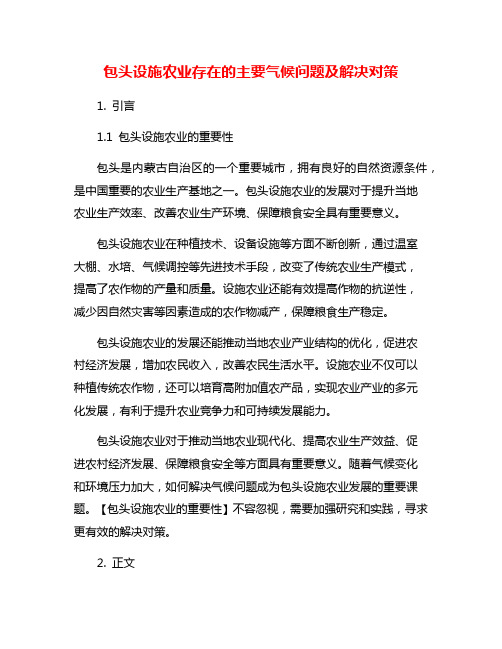 包头设施农业存在的主要气候问题及解决对策

1. 引言

1.1 包头设施农业的重要性

包头是内蒙古自治区的一个重要城市，拥有良好的自然资源条件，是中国重要的农业生产基地之一。包头设施农业的发展对于提升当地农业生产效率、改善农业生产环境、保障粮食安全具有重要意义。

包头设施农业在种植技术、设备设施等方面不断创新，通过温室大棚、水培、气候调控等先进技术手段，改变了传统农业生产模式，提高了农作物的产量和质量。设施农业还能有效提高作物的抗逆性，减少因自然灾害等因素造成的农作物减产，保障粮食生产稳定。

包头设施农业的发展还能推动当地农业产业结构的优化，促进农村经济发展，增加农民收入，改善农民生活水平。设施农业不仅可以种植传统农作物，还可以培育高附加值农产品，实现农业产业的多元化发展，有利于提升农业竞争力和可持续发展能力。

包头设施农业对于推动当地农业现代化、提高农业生产效益、促进农村经济发展、保障粮食安全等方面具有重要意义。随着气候变化和环境压力加大，如何解决气候问题成为包头设施农业发展的重要课题。【包头设施农业的重要性】不容忽视，需要加强研究和实践，寻求更有效的解决对策。

2. 正文